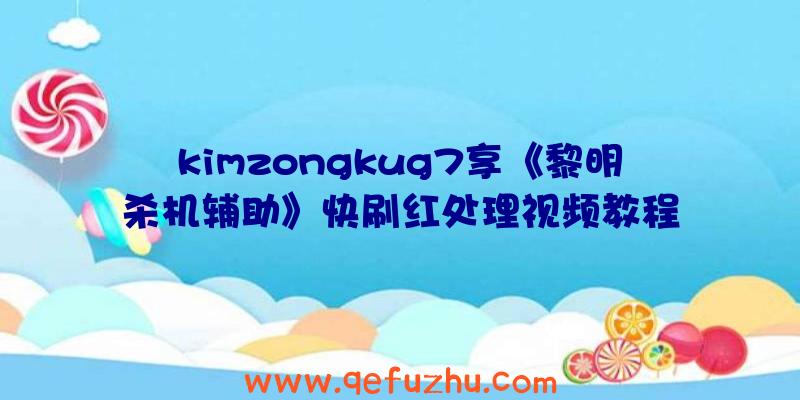 kimzongkug7享《黎明杀机辅助》快刷红处理视频教程

www.qefuzhu.com